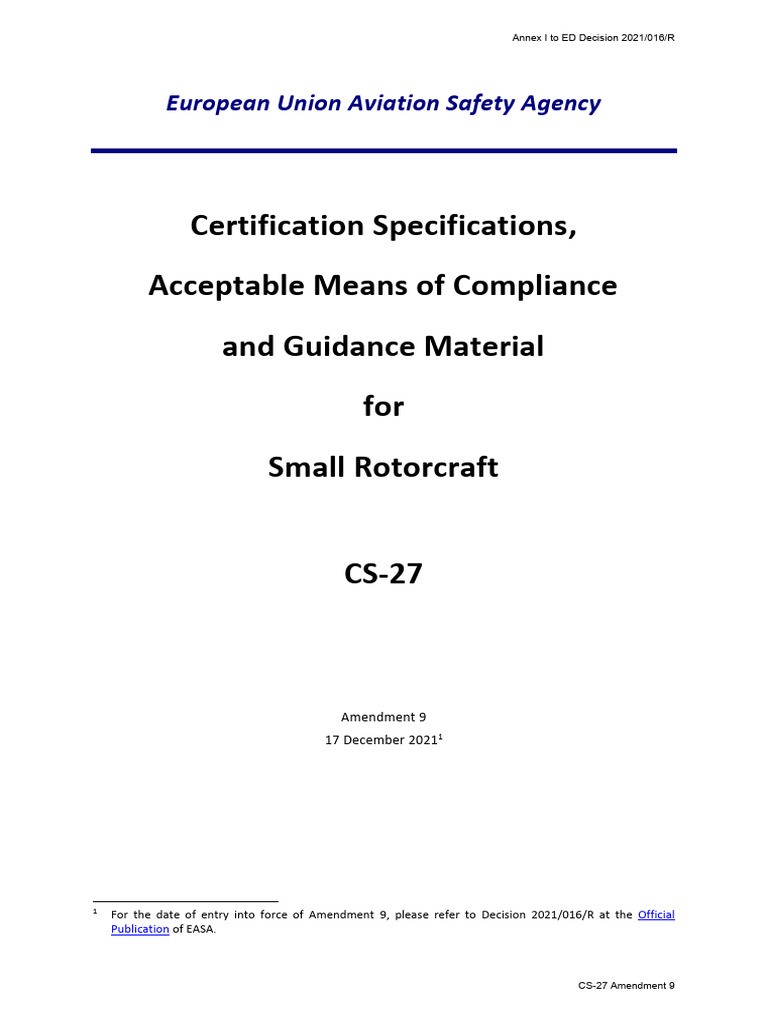 Annex I to ED Decision 2021/016/R

European Union Aviation Safety Agency

Certification Specifications,

Acceptable Means of Compliance

and Guidance Material

for

Small Rotorcraft

CS-27

Amendment 9

17 December 2021$^1$

$^1$ For the date of entry into force of Amendment 9, please refer to Decision 2021/016/R at the Official Publication of EASA.

CS-27 Amendment 9